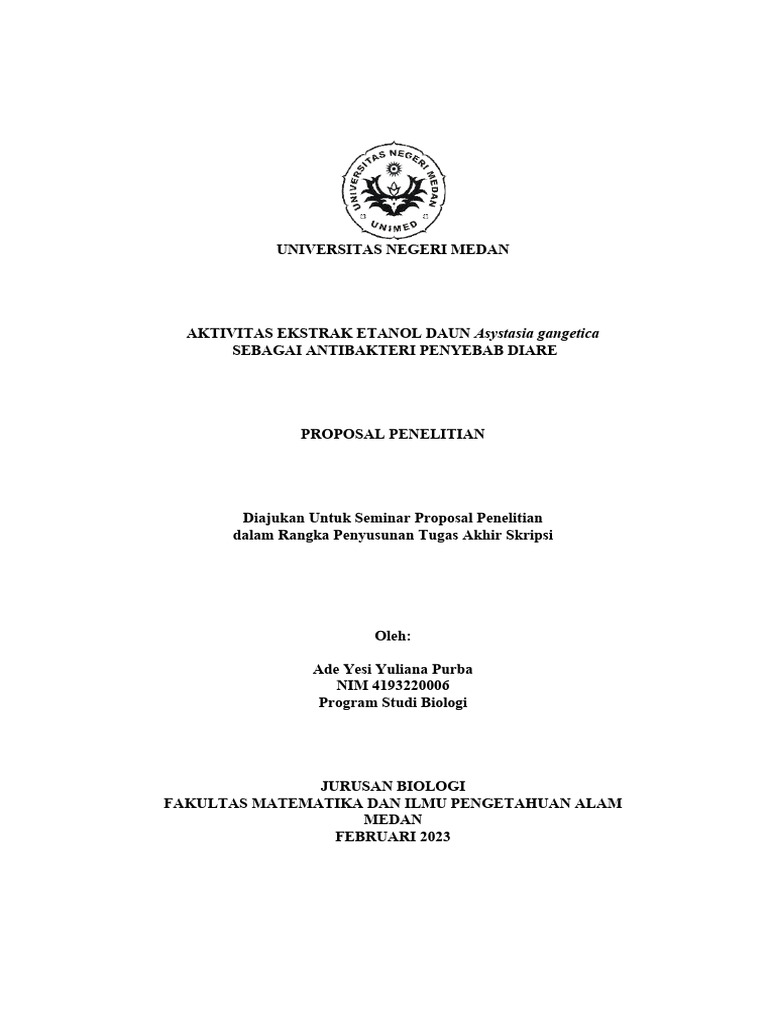 UNIVERSITAS NEGERI MEDAN
UNIMED

UNIVERSITAS NEGERI MEDAN

AKTIVITAS EKSTRAK ETANOL DAUN Asystasia gangetica
SEBAGAI ANTIBAKTERI PENYEBAB DIARE

PROPOSAL PENELITIAN

Diajukan Untuk Seminar Proposal Penelitian
dalam Rangka Penyusunan Tugas Akhir Skripsi

Oleh:

Ade Yesi Yuliana Purba
NIM 4193220006
Program Studi Biologi

JURUSAN BIOLOGI
FAKULTAS MATEMATIKA DAN ILMU PENGETAHUAN ALAM
MEDAN
FEBRUARI 2023